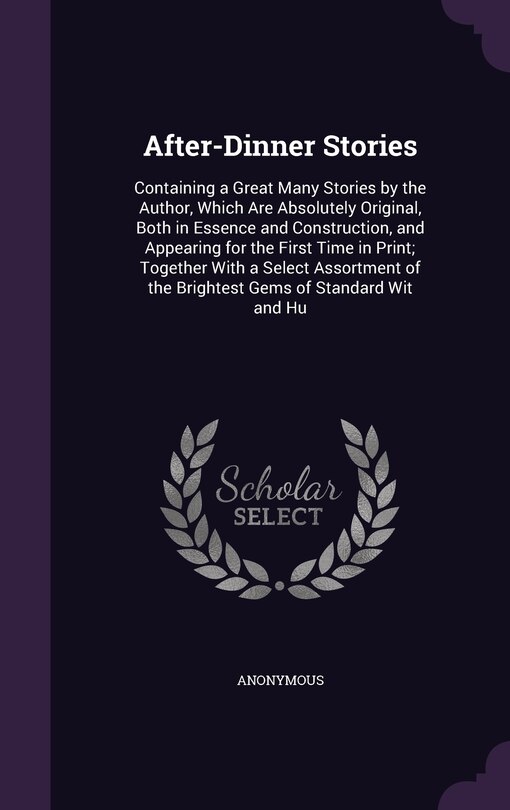 After-Dinner Stories

Containing a Great Many Stories by the Author, Which Are Absolutely Original, Both in Essence and Construction, and Appearing for the First Time in Print; Together With a Select Assortment of the Brightest Gems of Standard Wit and Hu

Scholar SELECT

ANONYMOUS